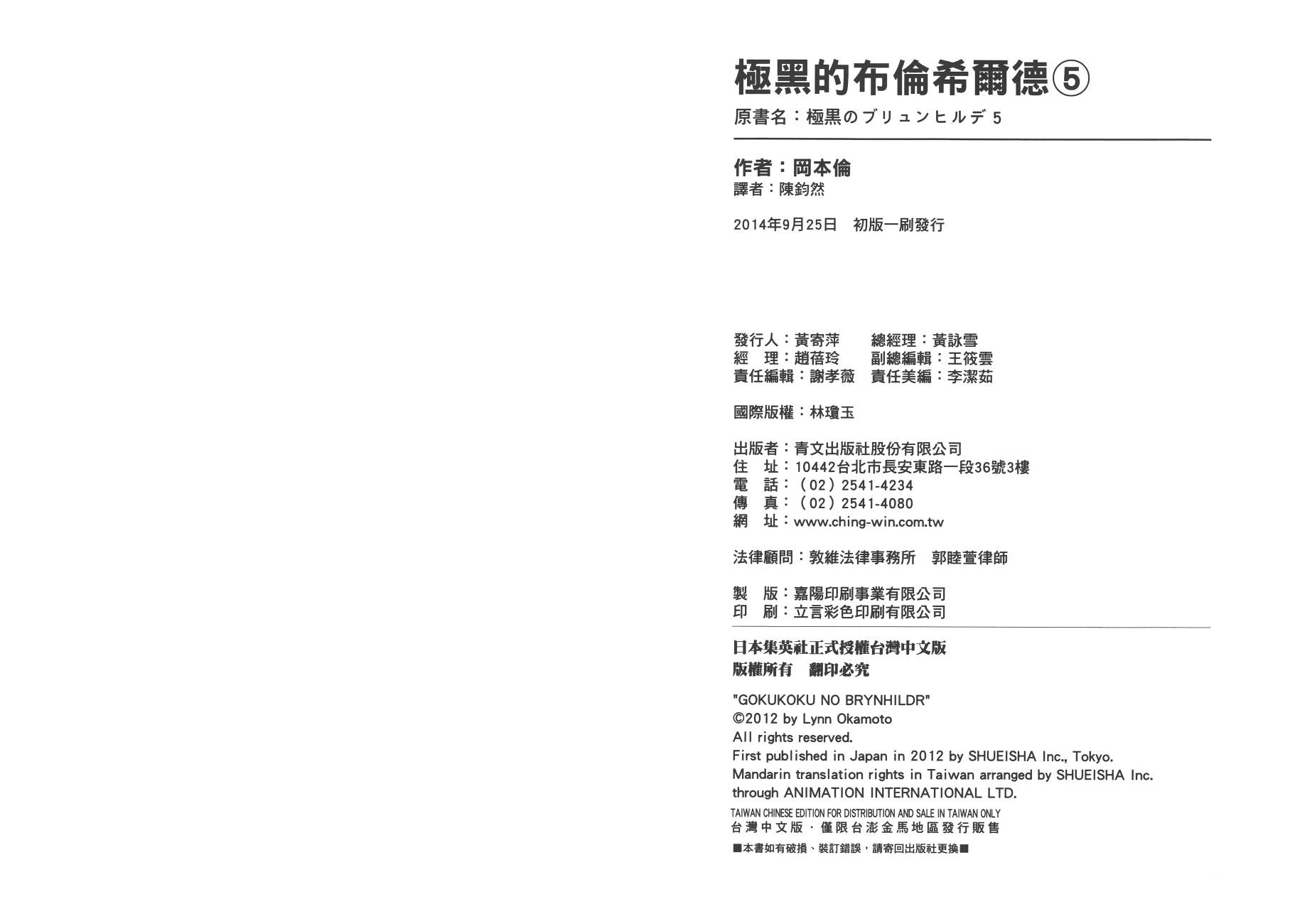 極黑的布倫希爾德⑤
原書名：極黒のブリュンヒルデ 5

作者：岡本倫
譯者：陳鈞然

2014年9月25日　初版一刷發行

發行人：黃寄萍　　總經理：黃詠雪
經　理：趙蓓玲　　副總編輯：王筱雲
責任編輯：謝孝薇　責任美編：李潔茹

國際版權：林瓊玉

出版者：青文出版社股份有限公司
住　址：10442台北市長安東路一段36號3樓
電　話：（02）2541-4234
傳　真：（02）2541-4080
網　址：www.ching-win.com.tw

法律顧問：敦維法律事務所　郭睦萱律師

製　版：嘉陽印刷事業有限公司
印　刷：立言彩色印刷有限公司

日本集英社正式授權台灣中文版
版權所有　翻印必究

"GOKUKOKU NO BRYNHILDR"
©2012 by Lynn Okamoto
All rights reserved.
First published in Japan in 2012 by SHUEISHA Inc., Tokyo.
Mandarin translation rights in Taiwan arranged by SHUEISHA Inc.
through ANIMATION INTERNATIONAL LTD.
TAIWAN CHINESE EDITION FOR DISTRIBUTION AND SALE IN TAIWAN ONLY
台灣中文版．僅限台澎金馬地區發行販售
■本書如有破損、裝訂錯誤，請寄回出版社更換■